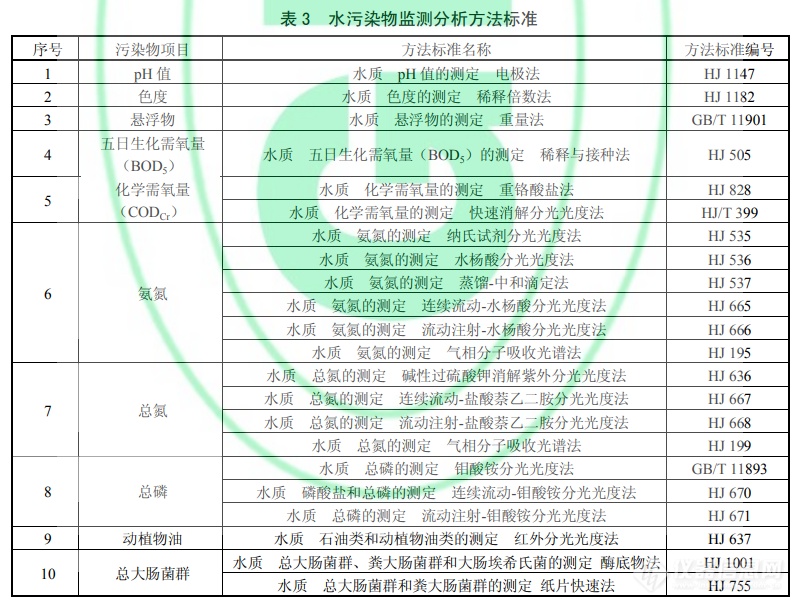 表 3　水污染物监测分析方法标准

| 序号 | 污染物项目 | 方法标准名称 | 方法标准编号 |
|---|---|---|---|
| 1 | pH 值 | 水质　pH 值的测定　电极法 | HJ 1147 |
| 2 | 色度 | 水质　色度的测定　稀释倍数法 | HJ 1182 |
| 3 | 悬浮物 | 水质　悬浮物的测定　重量法 | GB/T 11901 |
| 4 | 五日生化需氧量（$BOD_5$） | 水质　五日生化需氧量（$BOD_5$）的测定　稀释与接种法 | HJ 505 |
| 5 | 化学需氧量（$COD_{Cr}$） | 水质　化学需氧量的测定　重铬酸盐法 | HJ 828 |
| | | 水质　化学需氧量的测定　快速消解分光光度法 | HJ/T 399 |
| 6 | 氨氮 | 水质　氨氮的测定　纳氏试剂分光光度法 | HJ 535 |
| | | 水质　氨氮的测定　水杨酸分光光度法 | HJ 536 |
| | | 水质　氨氮的测定　蒸馏-中和滴定法 | HJ 537 |
| | | 水质　氨氮的测定　连续流动-水杨酸分光光度法 | HJ 665 |
| | | 水质　氨氮的测定　流动注射-水杨酸分光光度法 | HJ 666 |
| | | 水质　氨氮的测定　气相分子吸收光谱法 | HJ 195 |
| 7 | 总氮 | 水质　总氮的测定　碱性过硫酸钾消解紫外分光光度法 | HJ 636 |
| | | 水质　总氮的测定　连续流动-盐酸萘乙二胺分光光度法 | HJ 667 |
| | | 水质　总氮的测定　流动注射-盐酸萘乙二胺分光光度法 | HJ 668 |
| | | 水质　总氮的测定　气相分子吸收光谱法 | HJ 199 |
| 8 | 总磷 | 水质　总磷的测定　钼酸铵分光光度法 | GB/T 11893 |
| | | 水质　磷酸盐和总磷的测定　连续流动-钼酸铵分光光度法 | HJ 670 |
| | | 水质　总磷的测定　流动注射-钼酸铵分光光度法 | HJ 671 |
| 9 | 动植物油 | 水质　石油类和动植物油类的测定　红外分光光度法 | HJ 637 |
| 10 | 总大肠菌群 | 水质　总大肠菌群、粪大肠菌群和大肠埃希氏菌的测定　酶底物法 | HJ 1001 |
| | | 水质　总大肠菌群和粪大肠菌群的测定　纸片快速法 | HJ 755 |